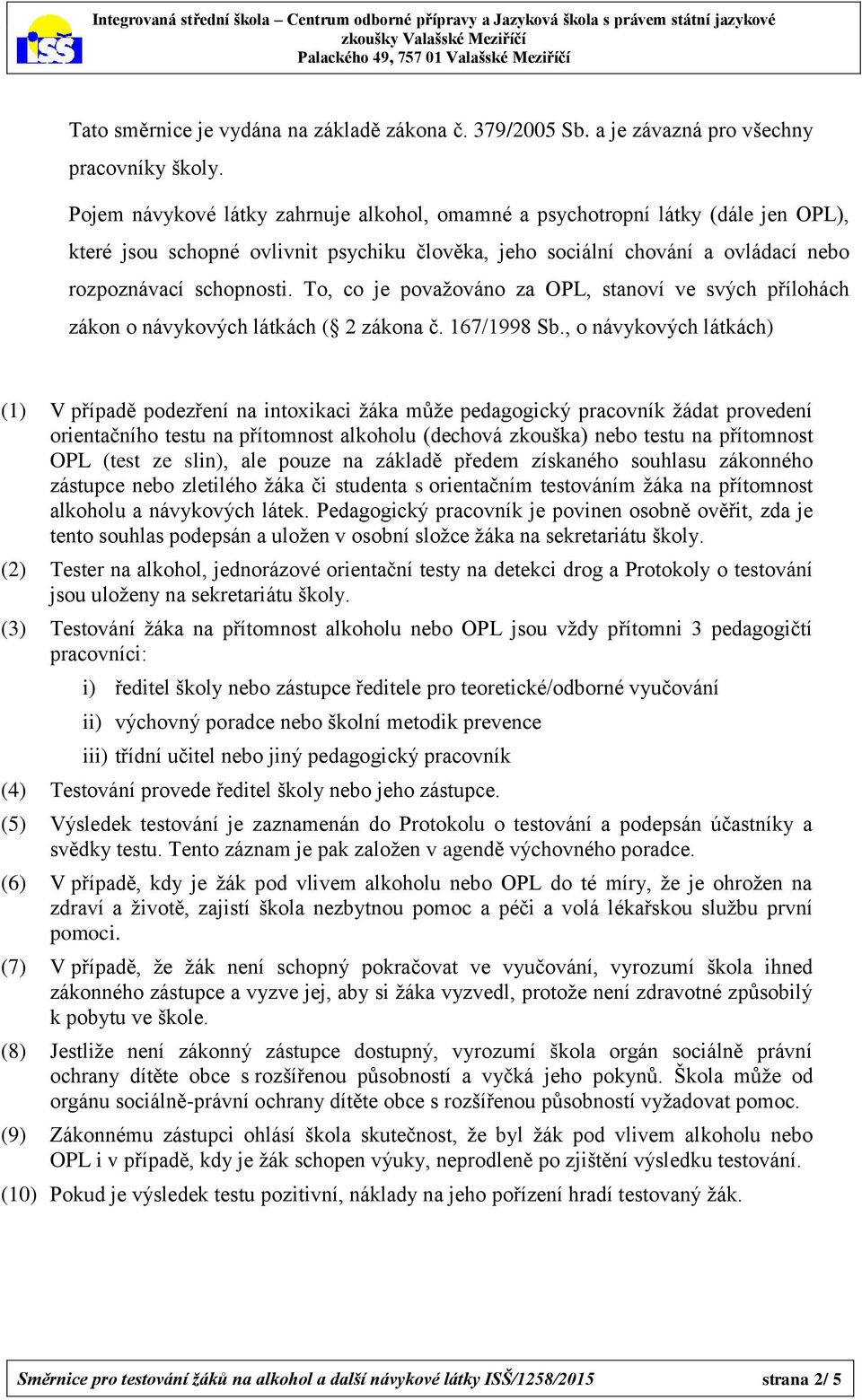 ISŠ

Integrovaná střední škola – Centrum odborné přípravy a Jazyková škola s právem státní jazykové zkoušky Valašské Meziříčí
Palackého 49, 757 01 Valašské Meziříčí

Tato směrnice je vydána na základě zákona č. 379/2005 Sb. a je závazná pro všechny pracovníky školy.

Pojem návykové látky zahrnuje alkohol, omamné a psychotropní látky (dále jen OPL), které jsou schopné ovlivnit psychiku člověka, jeho sociální chování a ovládací nebo rozpoznávací schopnosti. To, co je považováno za OPL, stanoví ve svých přílohách zákon o návykových látkách (§ 2 zákona č. 167/1998 Sb., o návykových látkách)

(1) V případě podezření na intoxikaci žáka může pedagogický pracovník žádat provedení orientačního testu na přítomnost alkoholu (dechová zkouška) nebo testu na přítomnost OPL (test ze slin), ale pouze na základě předem získaného souhlasu zákonného zástupce nebo zletilého žáka či studenta s orientačním testováním žáka na přítomnost alkoholu a návykových látek. Pedagogický pracovník je povinen osobně ověřit, zda je tento souhlas podepsán a uložen v osobní složce žáka na sekretariátu školy.

(2) Tester na alkohol, jednorázové orientační testy na detekci drog a Protokoly o testování jsou uloženy na sekretariátu školy.

(3) Testování žáka na přítomnost alkoholu nebo OPL jsou vždy přítomni 3 pedagogičtí pracovníci:

i) ředitel školy nebo zástupce ředitele pro teoretické/odborné vyučování

ii) výchovný poradce nebo školní metodik prevence

iii) třídní učitel nebo jiný pedagogický pracovník

(4) Testování provede ředitel školy nebo jeho zástupce.

(5) Výsledek testování je zaznamenán do Protokolu o testování a podepsán účastníky a svědky testu. Tento záznam je pak založen v agendě výchovného poradce.

(6) V případě, kdy je žák pod vlivem alkoholu nebo OPL do té míry, že je ohrožen na zdraví a životě, zajistí škola nezbytnou pomoc a péči a volá lékařskou službu první pomoci.

(7) V případě, že žák není schopný pokračovat ve vyučování, vyrozumí škola ihned zákonného zástupce a vyzve jej, aby si žáka vyzvedl, protože není zdravotně způsobilý k pobytu ve škole.

(8) Jestliže není zákonný zástupce dostupný, vyrozumí škola orgán sociálně právní ochrany dítěte obce s rozšířenou působností a vyčká jeho pokynů. Škola může od orgánu sociálně-právní ochrany dítěte obce s rozšířenou působností vyžadovat pomoc.

(9) Zákonnému zástupci ohlásí škola skutečnost, že byl žák pod vlivem alkoholu nebo OPL i v případě, kdy je žák schopen výuky, neprodleně po zjištění výsledku testování.

(10) Pokud je výsledek testu pozitivní, náklady na jeho pořízení hradí testovaný žák.

Směrnice pro testování žáků na alkohol a další návykové látky ISŠ/1258/2015 strana 2/ 5